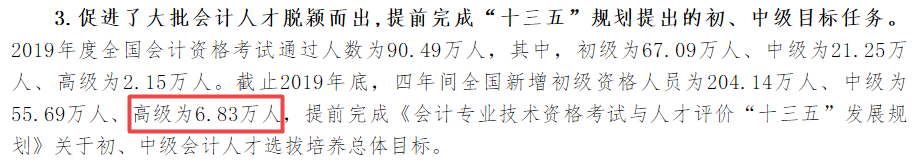 3. 促进了大批会计人才脱颖而出，提前完成“十三五”规划提出的初、中级目标任务。2019年度全国会计资格考试通过人数为90.49万人，其中，初级为67.09万人、中级为21.25万人、高级为2.15万人。截止2019年底，四年间全国新增初级资格人员为204.14万人、中级为55.69万人、高级为6.83万人，提前完成《会计专业技术资格考试与人才评价“十三五”发展规划》关于初、中级会计人才选拔培养总体目标。